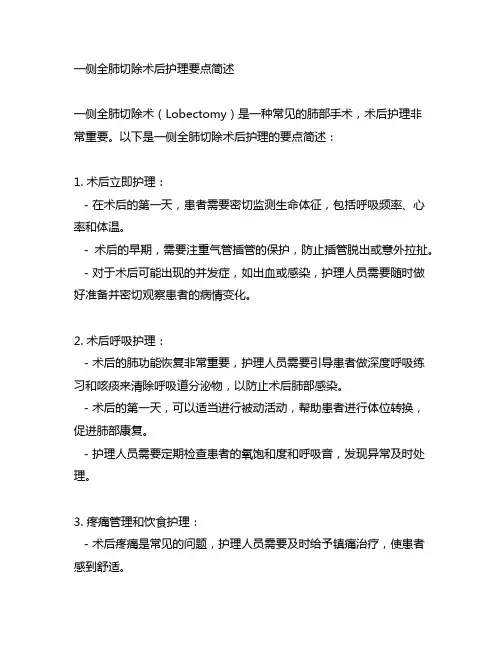 一侧全肺切除术后护理要点简述

一侧全肺切除术（Lobectomy）是一种常见的肺部手术，术后护理非常重要。以下是一侧全肺切除术后护理的要点简述：

1. 术后立即护理：
- 在术后的第一天，患者需要密切监测生命体征，包括呼吸频率、心率和体温。
- 术后的早期，需要注重气管插管的保护，防止插管脱出或意外拉扯。
- 对于术后可能出现的并发症，如出血或感染，护理人员需要随时做好准备并密切观察患者的病情变化。

2. 术后呼吸护理：
- 术后的肺功能恢复非常重要，护理人员需要引导患者做深度呼吸练习和咳痰来清除呼吸道分泌物，以防止术后肺部感染。
- 术后的第一天，可以适当进行被动活动，帮助患者进行体位转换，促进肺部康复。
- 护理人员需要定期检查患者的氧饱和度和呼吸音，发现异常及时处理。

3. 疼痛管理和饮食护理：
- 术后疼痛是常见的问题，护理人员需要及时给予镇痛治疗，使患者感到舒适。